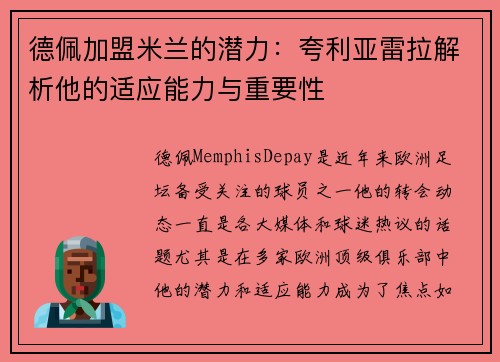 德佩加盟米兰的潜力：夸利亚雷拉解析他的适应能力与重要性

德佩MemphisDepay是近年来欧洲足坛备受关注的球员之一他的转会动态一直是各大媒体和球迷热议的话题尤其是在多家欧洲顶级俱乐部中他的潜力和适应能力成为了焦点如